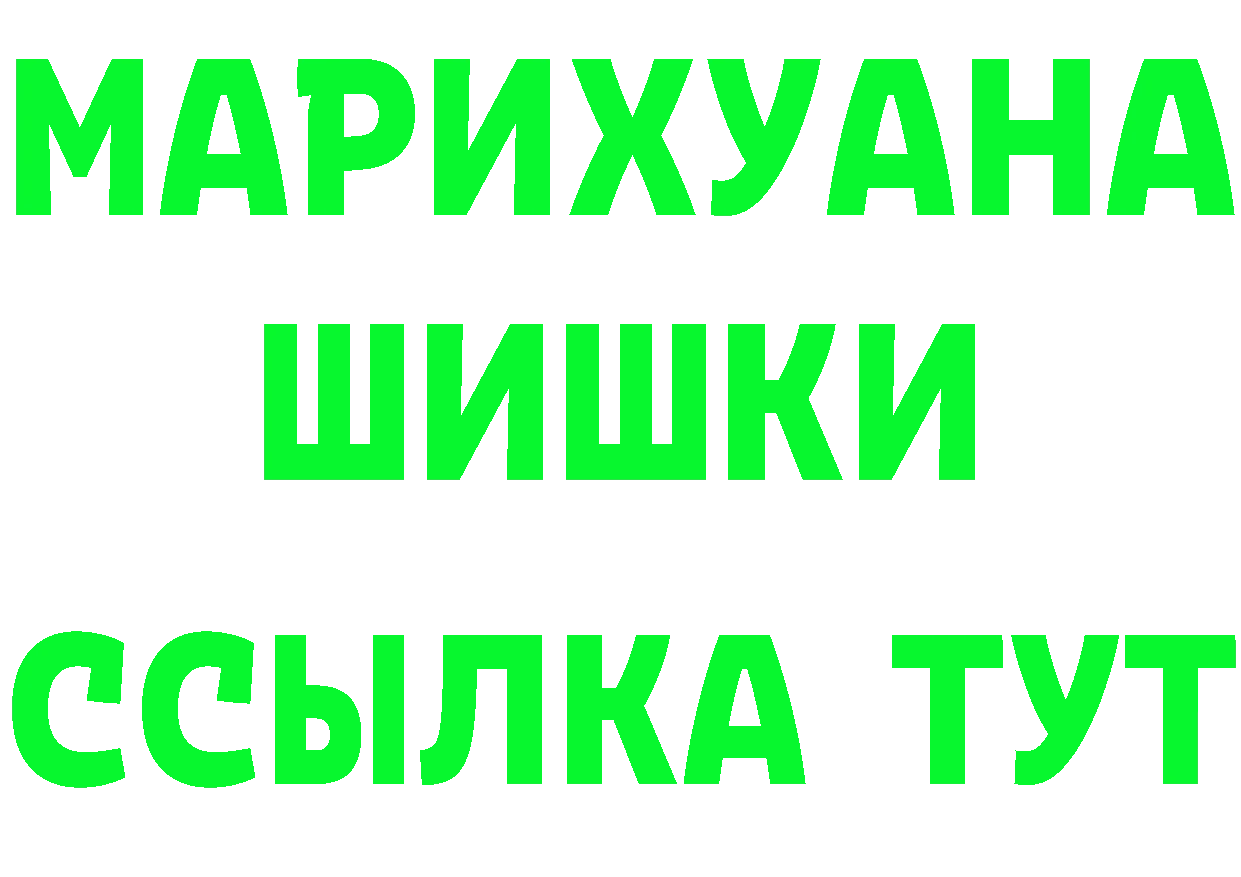 МАРИХУАНА
ШИШКИ
ССЫЛКА ТУТ